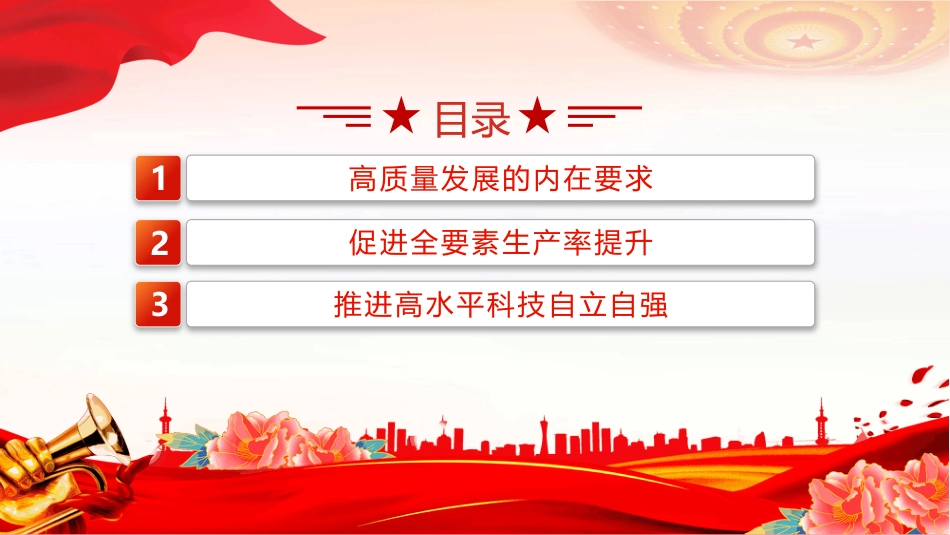 ★ 目录 ★

1 高质量发展的内在要求

2 促进全要素生产率提升

3 推进高水平科技自立自强